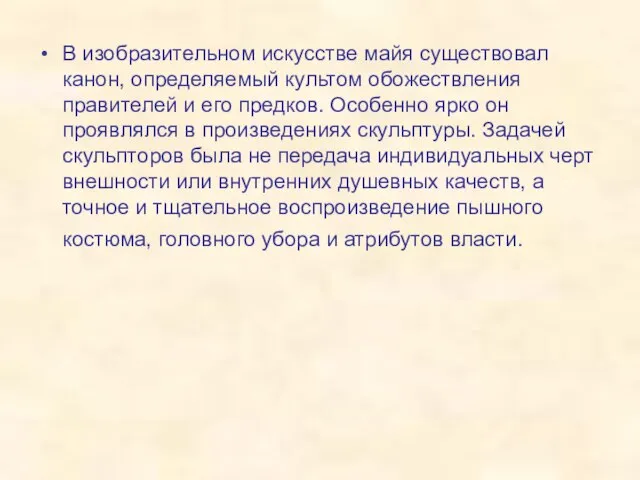 • В изобразительном искусстве майя существовал канон, определяемый культом обожествления правителей и его предков. Особенно ярко он проявлялся в произведениях скульптуры. Задачей скульпторов была не передача индивидуальных черт внешности или внутренних душевных качеств, а точное и тщательное воспроизведение пышного костюма, головного убора и атрибутов власти.